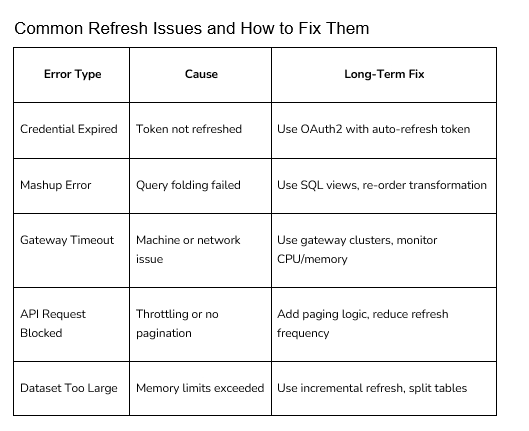 Common Refresh Issues and How to Fix Them

| Error Type | Cause | Long-Term Fix |
|---|---|---|
| Credential Expired | Token not refreshed | Use OAuth2 with auto-refresh token |
| Mashup Error | Query folding failed | Use SQL views, re-order transformation |
| Gateway Timeout | Machine or network issue | Use gateway clusters, monitor CPU/memory |
| API Request Blocked | Throttling or no pagination | Add paging logic, reduce refresh frequency |
| Dataset Too Large | Memory limits exceeded | Use incremental refresh, split tables |